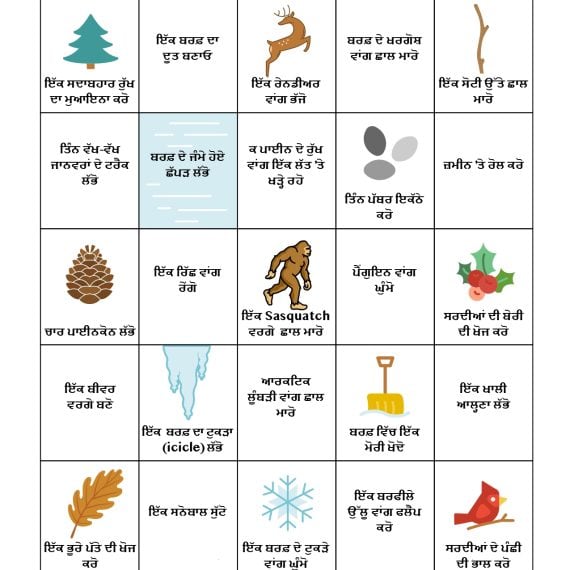 | ਇੱਕ ਸਦਾਬਹਾਰ ਰੁੱਖ ਦਾ ਮੁਆਇਨਾ ਕਰੋ | ਇੱਕ ਬਰਫ਼ ਦਾ ਦੂਤ ਬਣਾਓ | ਇੱਕ ਰੇਨਡੀਅਰ ਵਾਂਗ ਭੱਜੋ | ਬਰਫ਼ ਦੇ ਖਰਗੋਸ਼ ਵਾਂਗ ਛਾਲ ਮਾਰੋ | ਇੱਕ ਸੋਟੀ ਉੱਤੇ ਛਾਲ ਮਾਰੋ |
|---|---|---|---|---|
| ਤਿੰਨ ਵੱਖ-ਵੱਖ ਜਾਨਵਰਾਂ ਦੇ ਟਰੈਕ ਲੱਭੋ | ਬਰਫ਼ ਦੇ ਜੰਮੇ ਹੋਏ ਛੱਪੜ ਲੱਭੋ | ਕ ਪਾਈਨ ਦੇ ਰੁੱਖ ਵਾਂਗ ਇੱਕ ਲੱਤ 'ਤੇ ਖੜ੍ਹੇ ਰਹੋ | ਤਿੰਨ ਪੱਥਰ ਇਕੱਠੇ ਕਰੋ | ਜ਼ਮੀਨ 'ਤੇ ਰੋਲ ਕਰੋ |
| ਚਾਰ ਪਾਈਨਕੋਨ ਲੱਭੋ | ਇੱਕ ਰਿੱਛ ਵਾਂਗ ਰੇਂਗੋ | ਇੱਕ Sasquatch ਵਰਗੇ ਛਾਲ ਮਾਰੋ | ਪੈਂਗੁਇਨ ਵਾਂਗ ਘੁੰਮੋ | ਸਰਦੀਆਂ ਦੀ ਬੇਰੀ ਦੀ ਖੋਜ ਕਰੋ |
| ਇੱਕ ਬੀਵਰ ਵਰਗੇ ਬਣੋ | ਇੱਕ ਬਰਫ਼ ਦਾ ਟੁਕੜਾ (icicle) ਲੱਭੋ | ਆਰਕਟਿਕ ਲੂੰਬੜੀ ਵਾਂਗ ਛਾਲ ਮਾਰੋ | ਬਰਫ਼ ਵਿੱਚ ਇੱਕ ਮੋਰੀ ਖੋਦੋ | ਇੱਕ ਖਾਲੀ ਆਲ੍ਹਣਾ ਲੱਭੋ |
| ਇੱਕ ਭੂਰੇ ਪੱਤੇ ਦੀ ਖੋਜ ਕਰੋ | ਇੱਕ ਸਨੋਬਾਲ ਸੁੱਟੋ | ਇੱਕ ਬਰਫ਼ ਦੇ ਟੁਕੜੇ ਵਾਂਗ ਘੁੰਮੋ | ਇੱਕ ਬਰਫੀਲੇ ਉੱਲੂ ਵਾਂਗ ਫਲੈਪ ਕਰੋ | ਸਰਦੀਆਂ ਦੇ ਪੰਛੀ ਦੀ ਭਾਲ ਕਰੋ |